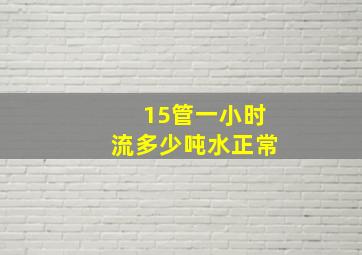 15管一小时
流多少吨水正常